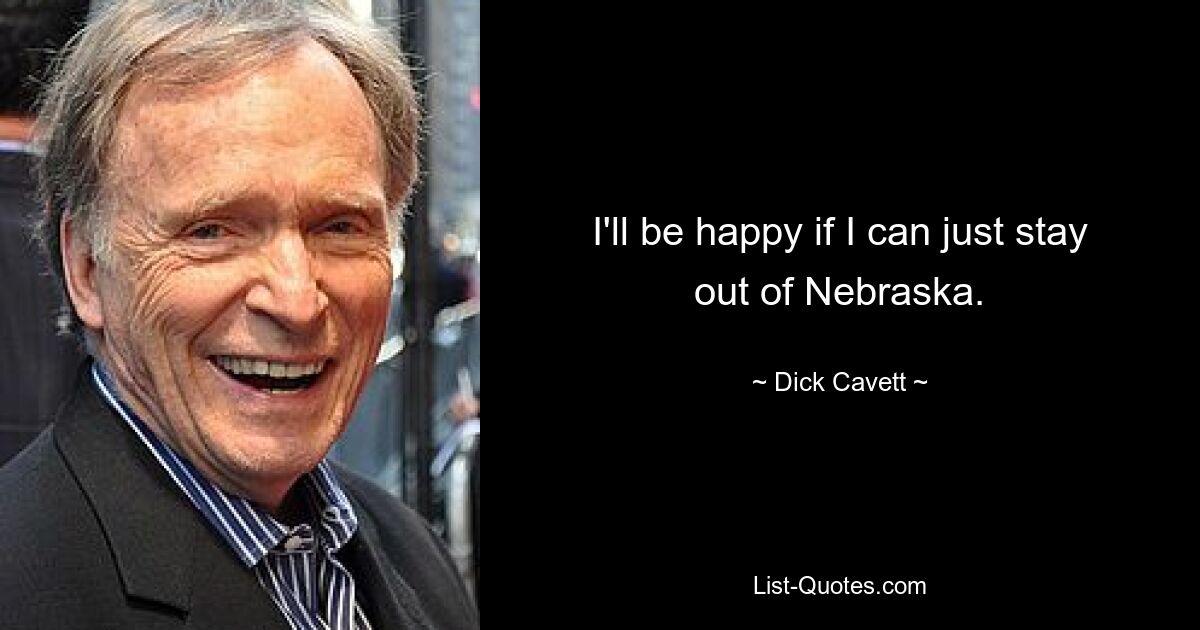 I'll be happy if I can just stay out of Nebraska.

~ Dick Cavett ~

List-Quotes.com